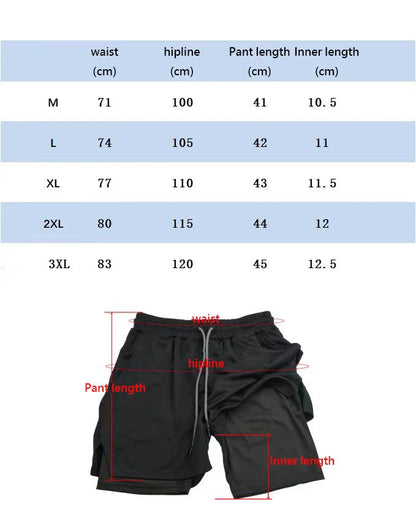 | | waist (cm) | hipline (cm) | Pant length (cm) | Inner length (cm) |
|---|---|---|---|---|
| M | 71 | 100 | 41 | 10.5 |
| L | 74 | 105 | 42 | 11 |
| XL | 77 | 110 | 43 | 11.5 |
| 2XL | 80 | 115 | 44 | 12 |
| 3XL | 83 | 120 | 45 | 12.5 |

waist
hipline
Pant length
Inner length